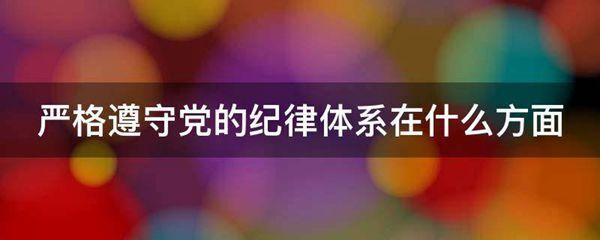 严格遵守党的纪律体系在什么方面